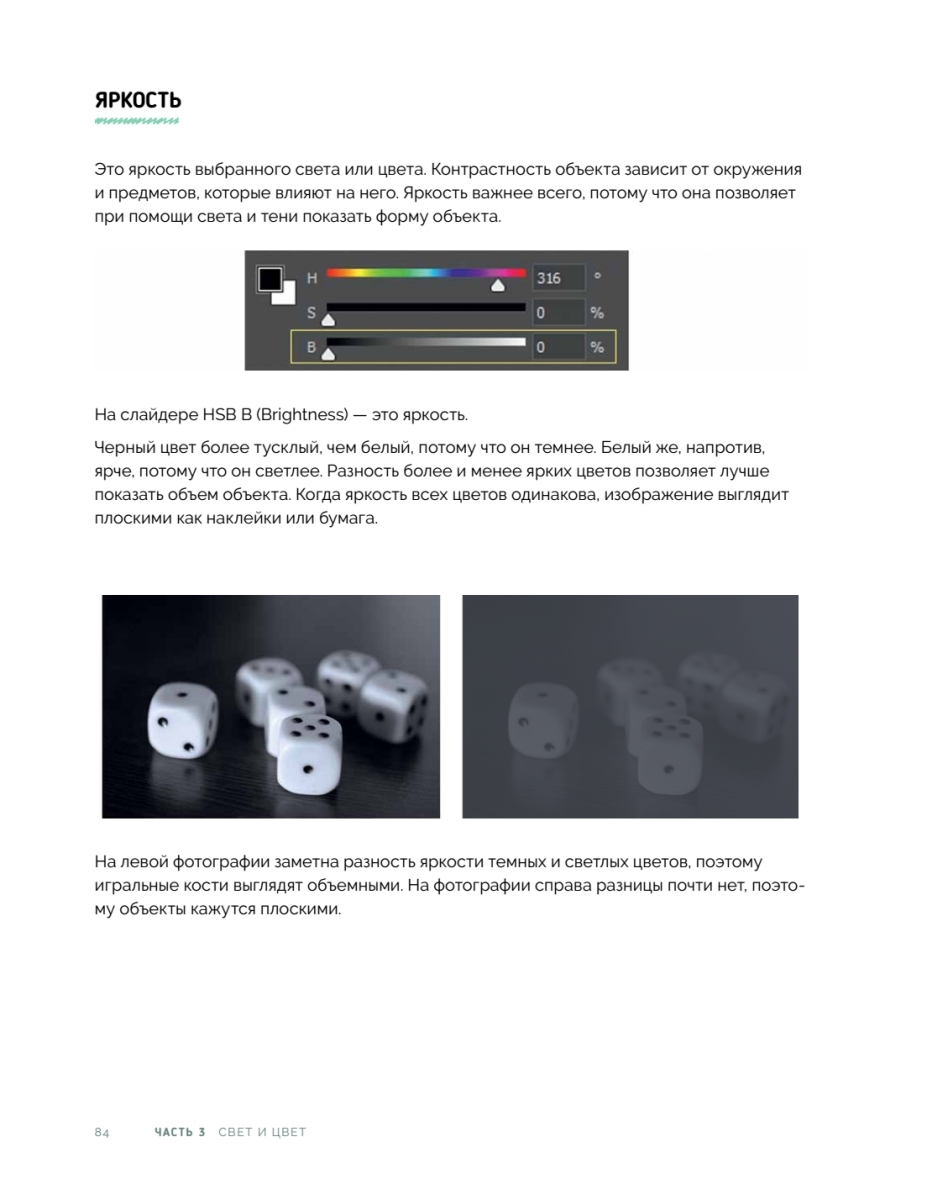 ЯРКОСТЬ

Это яркость выбранного света или цвета. Контрастность объекта зависит от окружения и предметов, которые влияют на него. Яркость важнее всего, потому что она позволяет при помощи света и тени показать форму объекта.

H 316 °
S 0 %
B 0 %

На слайдере HSB B (Brightness) — это яркость.

Черный цвет более тусклый, чем белый, потому что он темнее. Белый же, напротив, ярче, потому что он светлее. Разность более и менее ярких цветов позволяет лучше показать объем объекта. Когда яркость всех цветов одинакова, изображение выглядит плоскими как наклейки или бумага.

На левой фотографии заметна разность яркости темных и светлых цветов, поэтому игральные кости выглядят объемными. На фотографии справа разницы почти нет, поэтому объекты кажутся плоскими.

84 ЧАСТЬ 3 СВЕТ И ЦВЕТ